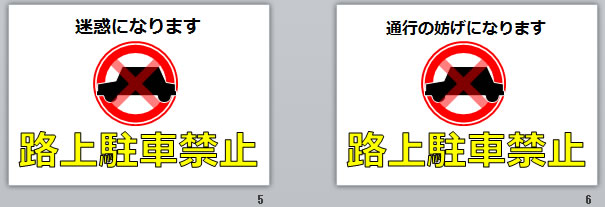 迷惑になります

路上駐車禁止

5

通行の妨げになります

路上駐車禁止

6